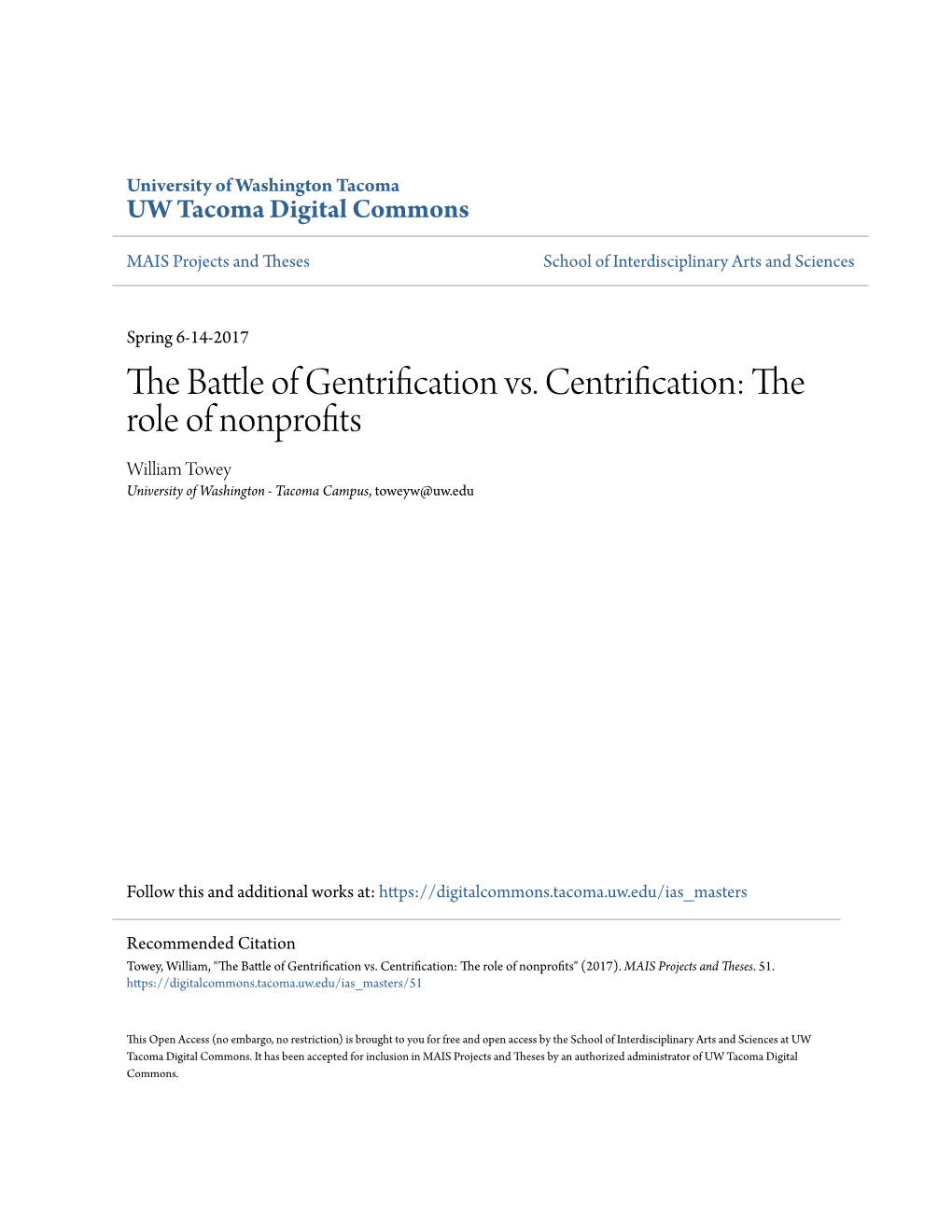 University of Washington Tacoma
UW Tacoma Digital Commons

MAIS Projects and Theses

School of Interdisciplinary Arts and Sciences

Spring 6-14-2017

The Battle of Gentrification vs. Centrification: The role of nonprofits

William Towey
University of Washington - Tacoma Campus, toweyw@uw.edu

Follow this and additional works at: https://digitalcommons.tacoma.uw.edu/ias_masters

Recommended Citation
Towey, William, "The Battle of Gentrification vs. Centrification: The role of nonprofits" (2017). MAIS Projects and Theses. 51.
https://digitalcommons.tacoma.uw.edu/ias_masters/51

This Open Access (no embargo, no restriction) is brought to you for free and open access by the School of Interdisciplinary Arts and Sciences at UW Tacoma Digital Commons. It has been accepted for inclusion in MAIS Projects and Theses by an authorized administrator of UW Tacoma Digital Commons.